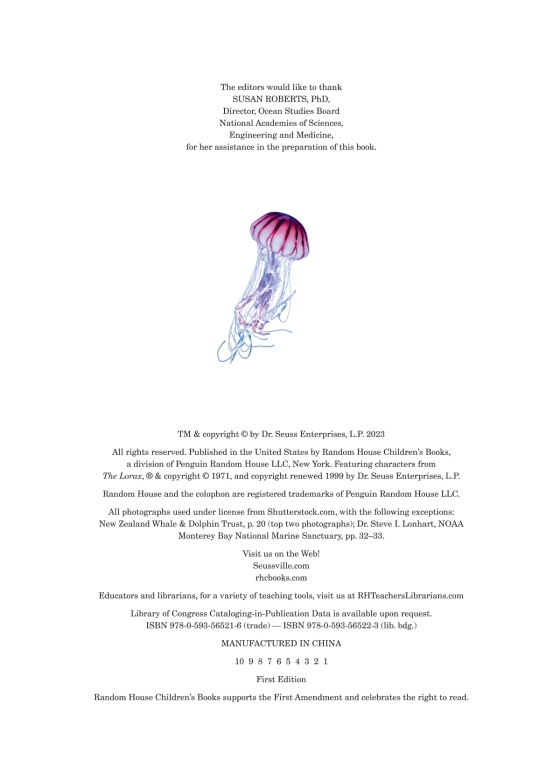 The editors would like to thank
SUSAN ROBERTS, PhD,
Director, Ocean Studies Board
National Academies of Sciences,
Engineering and Medicine,
for her assistance in the preparation of this book.

TM & copyright © by Dr. Seuss Enterprises, L.P. 2023

All rights reserved. Published in the United States by Random House Children's Books, a division of Penguin Random House LLC, New York. Featuring characters from The Lorax, ® & copyright © 1971, and copyright renewed 1999 by Dr. Seuss Enterprises, L.P.

Random House and the colophon are registered trademarks of Penguin Random House LLC.

All photographs used under license from Shutterstock.com, with the following exceptions: New Zealand Whale & Dolphin Trust, p. 20 (top two photographs); Dr. Steve I. Lonhart, NOAA Monterey Bay National Marine Sanctuary, pp. 32–33.

Visit us on the Web!
Seussville.com
rhcbooks.com

Educators and librarians, for a variety of teaching tools, visit us at RHTeachersLibrarians.com

Library of Congress Cataloging-in-Publication Data is available upon request.
ISBN 978-0-593-56521-6 (trade) — ISBN 978-0-593-56522-3 (lib. bdg.)

MANUFACTURED IN CHINA

10 9 8 7 6 5 4 3 2 1

First Edition

Random House Children's Books supports the First Amendment and celebrates the right to read.